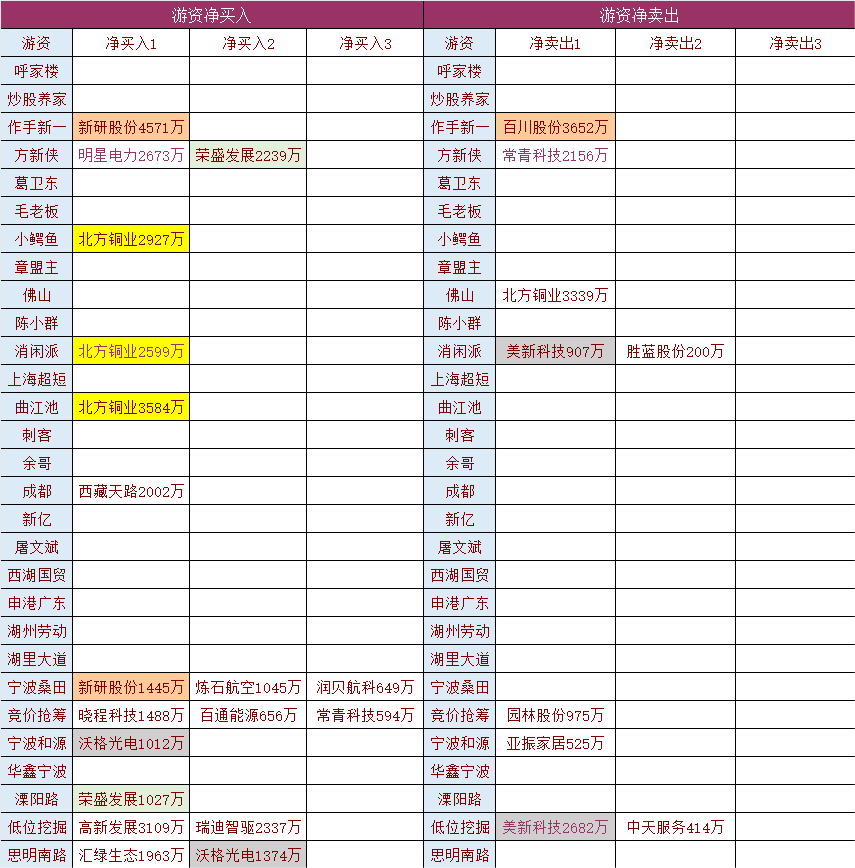 | 游资净买入 | | | | 游资净卖出 | | | |
|---|---|---|---|---|---|---|---|
| 游资 | 净买入1 | 净买入2 | 净买入3 | 游资 | 净卖出1 | 净卖出2 | 净卖出3 |
| 呼家楼 | | | | 呼家楼 | | | |
| 炒股养家 | | | | 炒股养家 | | | |
| 作手新一 | 新研股份4571万 | | | 作手新一 | 百川股份3652万 | | |
| 方新侠 | 明星电力2673万 | 荣盛发展2239万 | | 方新侠 | 常青科技2156万 | | |
| 葛卫东 | | | | 葛卫东 | | | |
| 毛老板 | | | | 毛老板 | | | |
| 小鳄鱼 | 北方铜业2927万 | | | 小鳄鱼 | | | |
| 章盟主 | | | | 章盟主 | | | |
| 佛山 | | | | 佛山 | 北方铜业3339万 | | |
| 陈小群 | | | | 陈小群 | | | |
| 消闲派 | 北方铜业2599万 | | | 消闲派 | 美新科技907万 | 胜蓝股份200万 | |
| 上海超短 | | | | 上海超短 | | | |
| 曲江池 | 北方铜业3584万 | | | 曲江池 | | | |
| 刺客 | | | | 刺客 | | | |
| 余哥 | | | | 余哥 | | | |
| 成都 | 西藏天路2002万 | | | 成都 | | | |
| 新亿 | | | | 新亿 | | | |
| 屠文斌 | | | | 屠文斌 | | | |
| 西湖国贸 | | | | 西湖国贸 | | | |
| 申港广东 | | | | 申港广东 | | | |
| 湖州劳动 | | | | 湖州劳动 | | | |
| 湖里大道 | | | | 湖里大道 | | | |
| 宁波桑田 | 新研股份1445万 | 炼石航空1045万 | 润贝航科649万 | 宁波桑田 | | | |
| 竞价抢筹 | 晓程科技1488万 | 百通能源656万 | 常青科技594万 | 竞价抢筹 | 园林股份975万 | | |
| 宁波和源 | 沃格光电1012万 | | | 宁波和源 | 亚振家居525万 | | |
| 华鑫宁波 | | | | 华鑫宁波 | | | |
| 溧阳路 | 荣盛发展1027万 | | | 溧阳路 | | | |
| 低位挖掘 | 高新发展3109万 | 瑞迪智驱2337万 | | 低位挖掘 | 美新科技2682万 | 中天服务414万 | |
| 思明南路 | 汇绿生态1963万 | 沃格光电1374万 | | 思明南路 | | | |